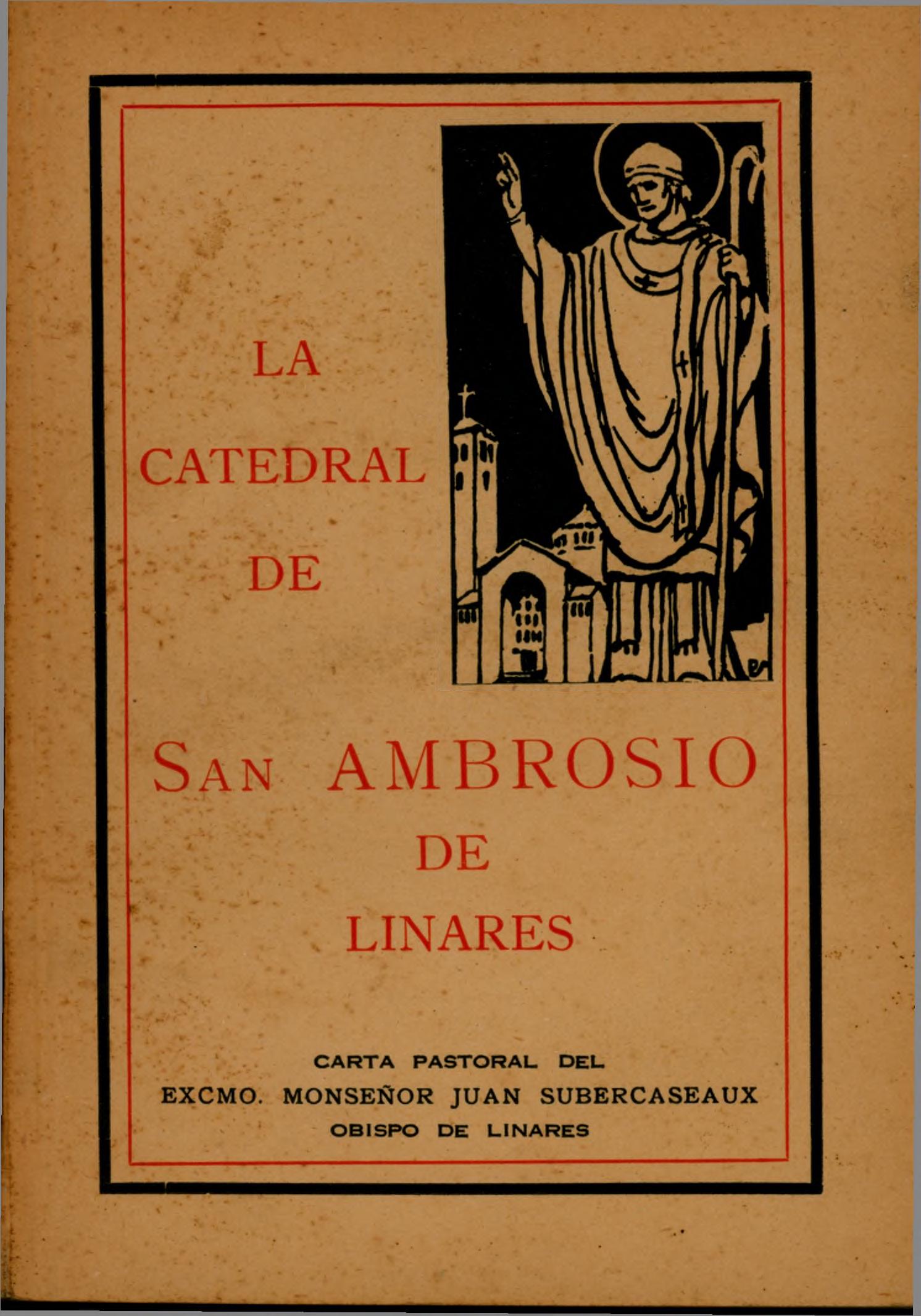 LA
CATEDRAL
DE

SAN AMBROSIO
DE
LINARES

CARTA PASTORAL DEL
EXCMO. MONSEÑOR JUAN SUBERCASEAUX
OBISPO DE LINARES